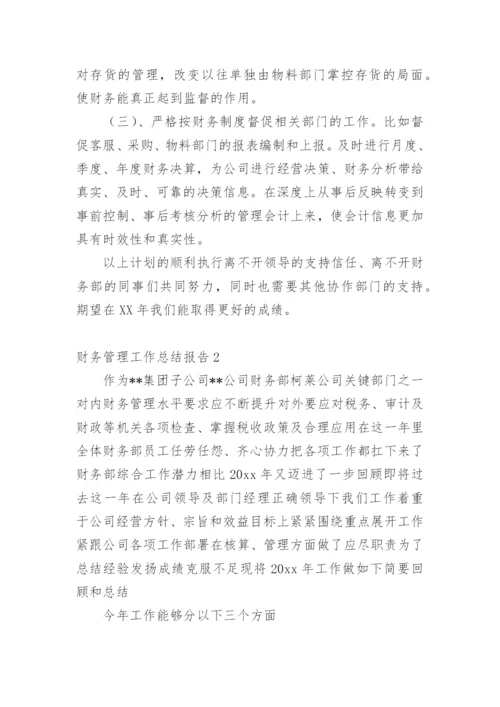 对存货的管理，改变以往单独由物料部门掌控存货的局面。使财务能真正起到监督的作用。

（三）、严格按财务制度督促相关部门的工作。比如督促客服、采购、物料部门的报表编制和上报。及时进行月度、季度、年度财务决算，为公司进行经营决策、财务分析带给真实、及时、可靠的决策信息。在深度上从事后反映转变到事前控制、事后考核分析的管理会计上来，使会计信息更加具有时效性和真实性。

以上计划的顺利执行离不开领导的支持信任、离不开财务部的同事们共同努力，同时也需要其他协作部门的支持。期望在XX年我们能取得更好的成绩。

财务管理工作总结报告2

作为**集团子公司**公司财务部柯莱公司关键部门之一对内财务管理水平要求应不断提升对外要应对税务、审计及财政等机关各项检查、掌握税收政策及合理应用在这一年里全体财务部员工任劳任怨、齐心协力把各项工作都扛下来了财务部综合工作潜力相比20xx年又迈进了一步回顾即将过去这一年在公司领导及部门经理正确领导下我们工作着重于公司经营方针、宗旨和效益目标上紧紧围绕重点展开工作紧跟公司各项工作部署在核算、管理方面做了应尽职责为了总结经验发扬成绩克服不足现将20xx年工作做如下简要回顾和总结

今年工作能够分以下三个方面